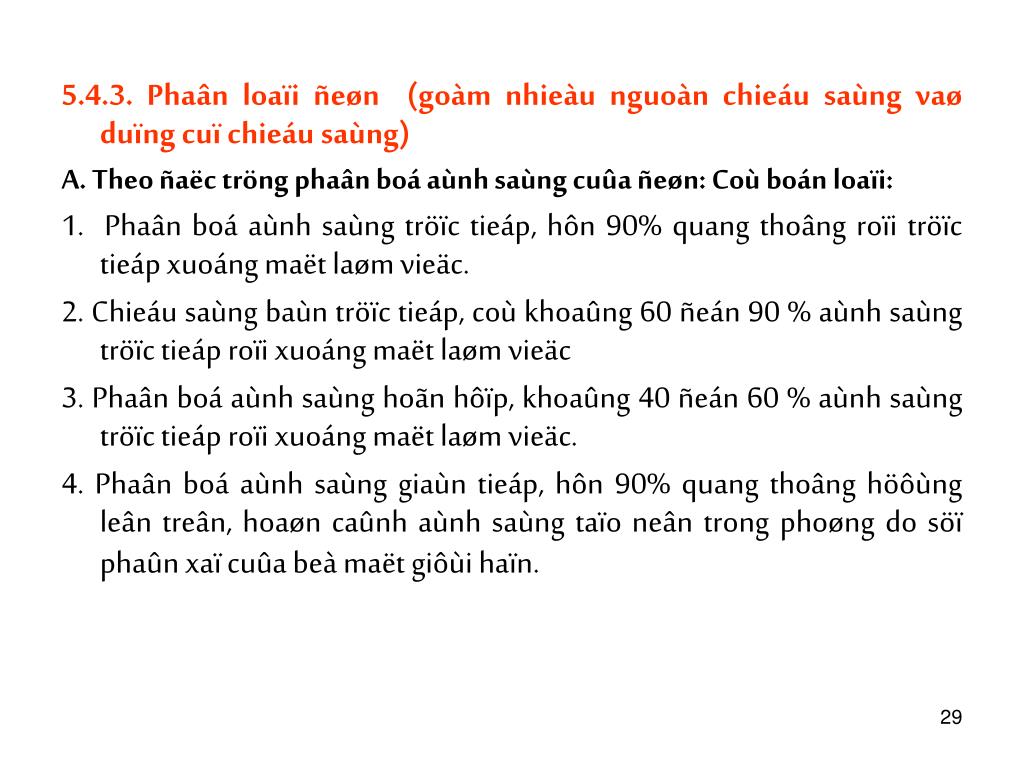 5.4.3. Phaân loaïi ñeøn (goàm nhieàu nguoàn chieáu saùng vaø duïng cuï chieáu saùng)

A. Theo ñaëc tröng phaân boá aùnh saùng cuûa ñeøn: Coù boán loaïi:

1. Phaân boá aùnh saùng tröïc tieáp, hôn 90% quang thoâng roïi tröïc tieáp xuoáng maët laøm vieäc.

2. Chieáu saùng baùn tröïc tieáp, coù khoaûng 60 ñeán 90 % aùnh saùng tröïc tieáp roïi xuoáng maët laøm vieäc

3. Phaân boá aùnh saùng hoãn hôïp, khoaûng 40 ñeán 60 % aùnh saùng tröïc tieáp roïi xuoáng maët laøm vieäc.

4. Phaân boá aùnh saùng giaùn tieáp, hôn 90% quang thoâng höôùng leân treân, hoaøn caûnh aùnh saùng taïo neân trong phoøng do söï phaûn xaï cuûa beà maët giôùi haïn.

29